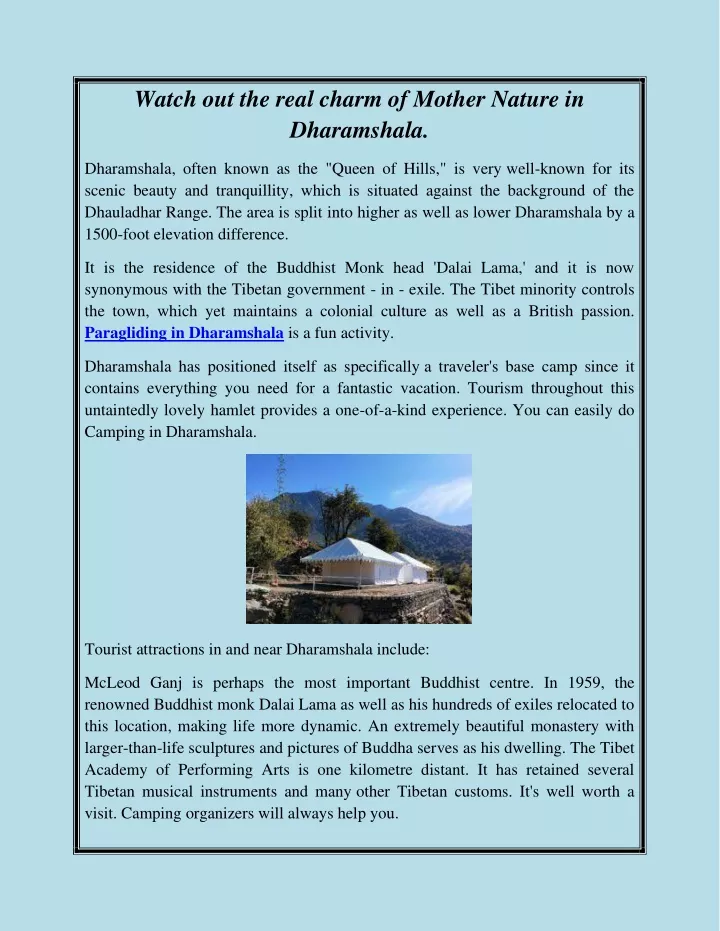 Watch out the real charm of Mother Nature in Dharamshala.

Dharamshala, often known as the "Queen of Hills," is very well-known for its scenic beauty and tranquillity, which is situated against the background of the Dhauladhar Range. The area is split into higher as well as lower Dharamshala by a 1500-foot elevation difference.

It is the residence of the Buddhist Monk head 'Dalai Lama,' and it is now synonymous with the Tibetan government - in - exile. The Tibet minority controls the town, which yet maintains a colonial culture as well as a British passion. Paragliding in Dharamshala is a fun activity.

Dharamshala has positioned itself as specifically a traveler's base camp since it contains everything you need for a fantastic vacation. Tourism throughout this untaintedly lovely hamlet provides a one-of-a-kind experience. You can easily do Camping in Dharamshala.

Tourist attractions in and near Dharamshala include:

McLeod Ganj is perhaps the most important Buddhist centre. In 1959, the renowned Buddhist monk Dalai Lama as well as his hundreds of exiles relocated to this location, making life more dynamic. An extremely beautiful monastery with larger-than-life sculptures and pictures of Buddha serves as his dwelling. The Tibet Academy of Performing Arts is one kilometre distant. It has retained several Tibetan musical instruments and many other Tibetan customs. It's well worth a visit. Camping organizers will always help you.